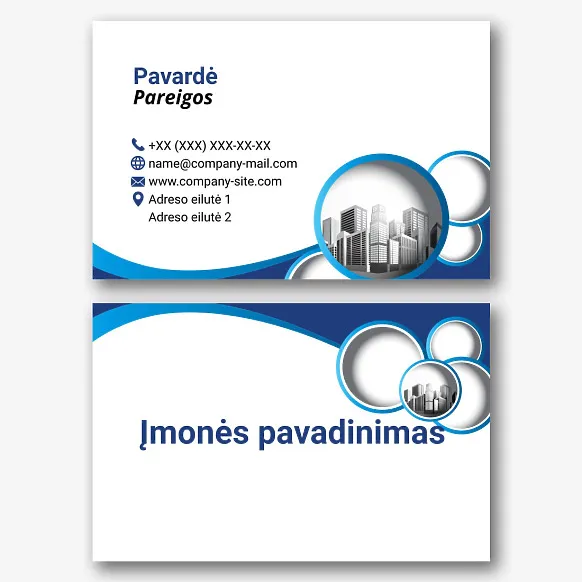 Pavardė
Pareigos

+XX (XXX) XXX-XX-XX
name@company-mail.com
www.company-site.com
Adreso eilutė 1
Adreso eilutė 2

Įmonės pavadinimas